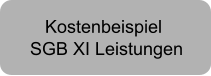 Kostenbeispiel
SGB XI Leistungen